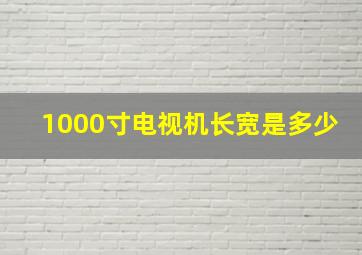 1000寸电视机长宽是多少